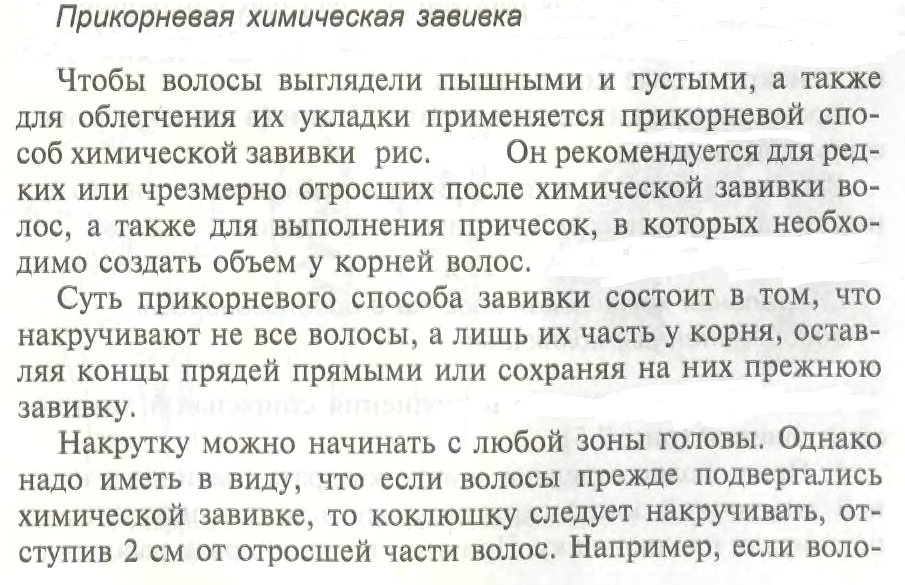 Прикорневая химическая завивка

Чтобы волосы выглядели пышными и густыми, а также для облегчения их укладки применяется прикорневой способ химической завивки рис. Он рекомендуется для редких или чрезмерно отросших после химической завивки волос, а также для выполнения причесок, в которых необходимо создать объем у корней волос.

Суть прикорневого способа завивки состоит в том, что накручивают не все волосы, а лишь их часть у корня, оставляя концы прядей прямыми или сохраняя на них прежнюю завивку.

Накрутку можно начинать с любой зоны головы. Однако надо иметь в виду, что если волосы прежде подвергались химической завивке, то коклюшку следует накручивать, отступив 2 см от отросшей части волос. Например, если воло-